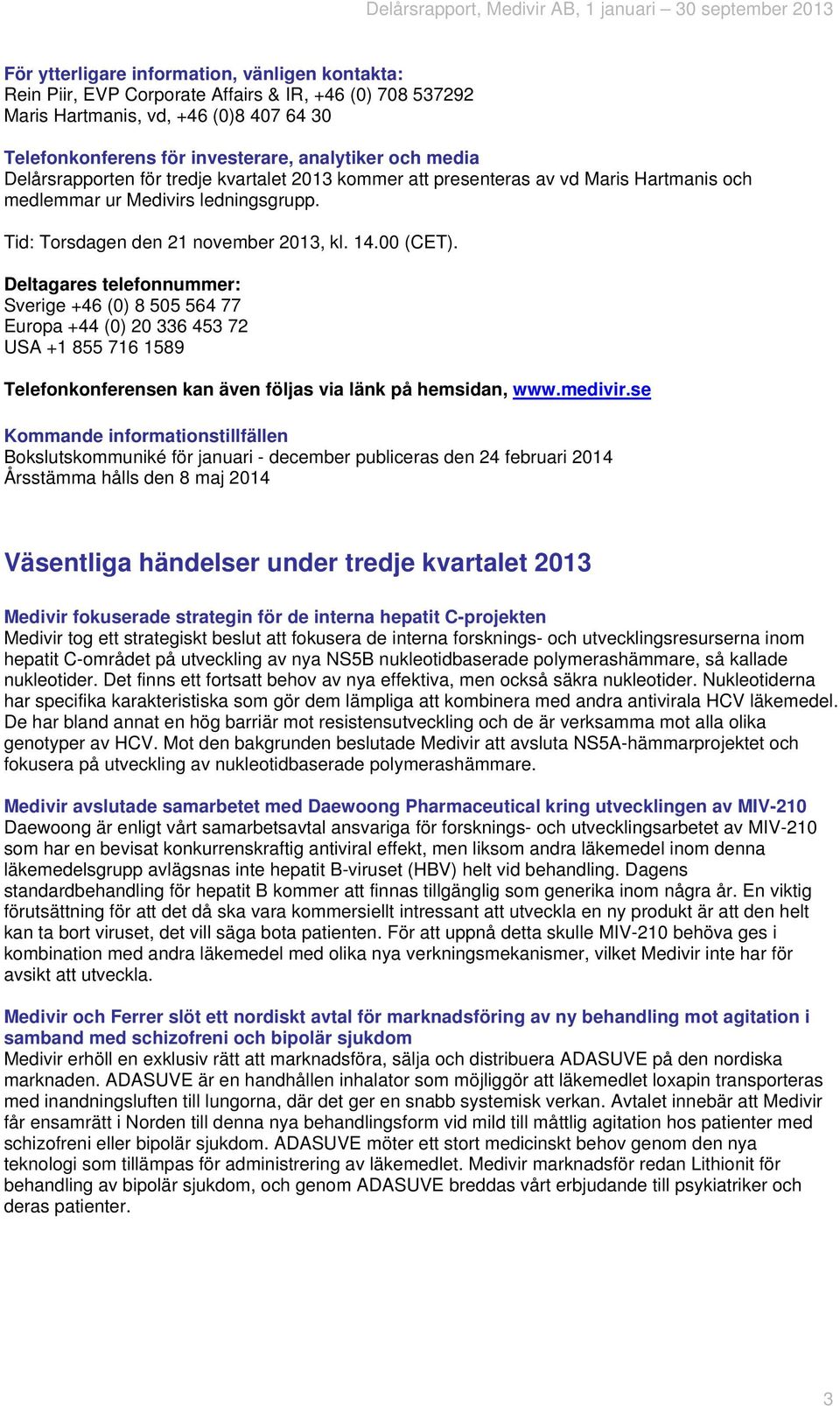 Delårsrapport, Medivir AB, 1 januari – 30 september 2013

För ytterligare information, vänligen kontakta:
Rein Piir, EVP Corporate Affairs & IR, +46 (0) 708 537292
Maris Hartmanis, vd, +46 (0)8 407 64 30

Telefonkonferens för investerare, analytiker och media
Delårsrapporten för tredje kvartalet 2013 kommer att presenteras av vd Maris Hartmanis och medlemmar ur Medivirs ledningsgrupp.

Tid: Torsdagen den 21 november 2013, kl. 14.00 (CET).

Deltagares telefonnummer:
Sverige +46 (0) 8 505 564 77
Europa +44 (0) 20 336 453 72
USA +1 855 716 1589

Telefonkonferensen kan även följas via länk på hemsidan, www.medivir.se

Kommande informationstillfällen
Bokslutskommuniké för januari - december publiceras den 24 februari 2014
Årsstämma hålls den 8 maj 2014

Väsentliga händelser under tredje kvartalet 2013

Medivir fokuserade strategin för de interna hepatit C-projekten
Medivir tog ett strategiskt beslut att fokusera de interna forsknings- och utvecklingsresurserna inom hepatit C-området på utveckling av nya NS5B nukleotidbaserade polymerashämmare, så kallade nukleotider. Det finns ett fortsatt behov av nya effektiva, men också säkra nukleotider. Nukleotiderna har specifika karakteristiska som gör dem lämpliga att kombinera med andra antivirala HCV läkemedel. De har bland annat en hög barriär mot resistensutveckling och de är verksamma mot alla olika genotyper av HCV. Mot den bakgrunden beslutade Medivir att avsluta NS5A-hämmarprojektet och fokusera på utveckling av nukleotidbaserade polymerashämmare.

Medivir avslutade samarbetet med Daewoong Pharmaceutical kring utvecklingen av MIV-210
Daewoong är enligt vårt samarbetsavtal ansvariga för forsknings- och utvecklingsarbetet av MIV-210 som har en bevisat konkurrenskraftig antiviral effekt, men liksom andra läkemedel inom denna läkemedelsgrupp avlägsnas inte hepatit B-viruset (HBV) helt vid behandling. Dagens standardbehandling för hepatit B kommer att finnas tillgänglig som generika inom några år. En viktig förutsättning för att det då ska vara kommersiellt intressant att utveckla en ny produkt är att den helt kan ta bort viruset, det vill säga bota patienten. För att uppnå detta skulle MIV-210 behöva ges i kombination med andra läkemedel med olika nya verkningsmekanismer, vilket Medivir inte har för avsikt att utveckla.

Medivir och Ferrer slöt ett nordiskt avtal för marknadsföring av ny behandling mot agitation i samband med schizofreni och bipolär sjukdom
Medivir erhöll en exklusiv rätt att marknadsföra, sälja och distribuera ADASUVE på den nordiska marknaden. ADASUVE är en handhållen inhalator som möjliggör att läkemedlet loxapin transporteras med inandningsluften till lungorna, där det ger en snabb systemisk verkan. Avtalet innebär att Medivir får ensamrätt i Norden till denna nya behandlingsform vid mild till måttlig agitation hos patienter med schizofreni eller bipolär sjukdom. ADASUVE möter ett stort medicinskt behov genom den nya teknologi som tillämpas för administrering av läkemedlet. Medivir marknadsför redan Lithionit för behandling av bipolär sjukdom, och genom ADASUVE breddas vårt erbjudande till psykiatriker och deras patienter.

3